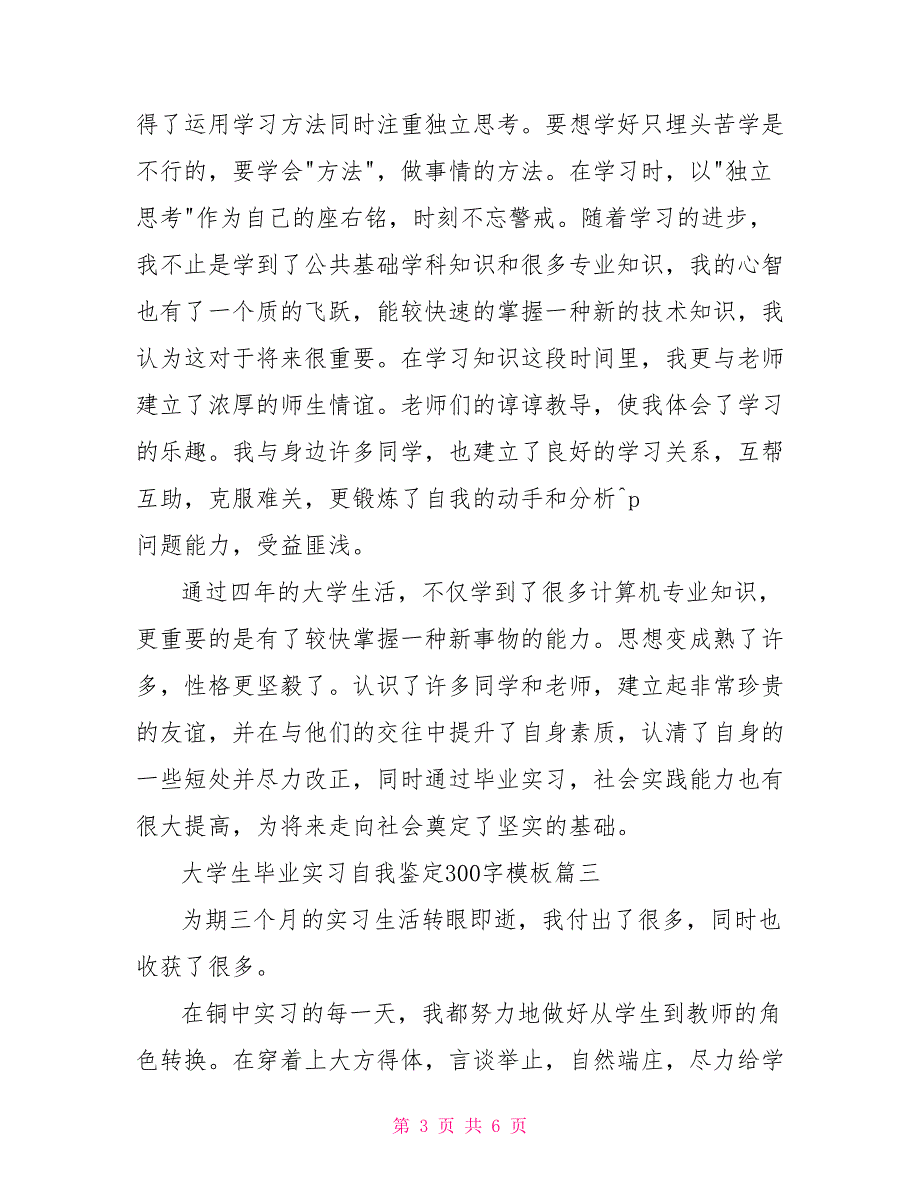 得了运用学习方法同时注重独立思考。要想学好只埋头苦学是不行的，要学会"方法"，做事情的方法。在学习时，以"独立思考"作为自己的座右铭，时刻不忘警戒。随着学习的进步，我不止是学到了公共基础学科知识和很多专业知识，我的心智也有了一个质的飞跃，能较快速的掌握一种新的技术知识，我认为这对于将来很重要。在学习知识这段时间里，我更与老师建立了浓厚的师生情谊。老师们的谆谆教导，使我体会了学习的乐趣。我与身边许多同学，也建立了良好的学习关系，互帮互助，克服难关，更锻炼了自我的动手和分析^p
问题能力，受益匪浅。

通过四年的大学生活，不仅学到了很多计算机专业知识，更重要的是有了较快掌握一种新事物的能力。思想变成熟了许多，性格更坚毅了。认识了许多同学和老师，建立起非常珍贵的友谊，并在与他们的交往中提升了自身素质，认清了自身的一些短处并尽力改正，同时通过毕业实习，社会实践能力也有很大提高，为将来走向社会奠定了坚实的基础。

大学生毕业实习自我鉴定300字模板篇三

为期三个月的实习生活转眼即逝，我付出了很多，同时也收获了很多。

在铜中实习的每一天，我都努力地做好从学生到教师的角色转换。在穿着上大方得体，言谈举止，自然端庄，尽力给学

第 3 页 共 6 页